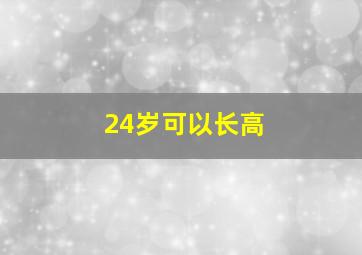 24岁可以长高